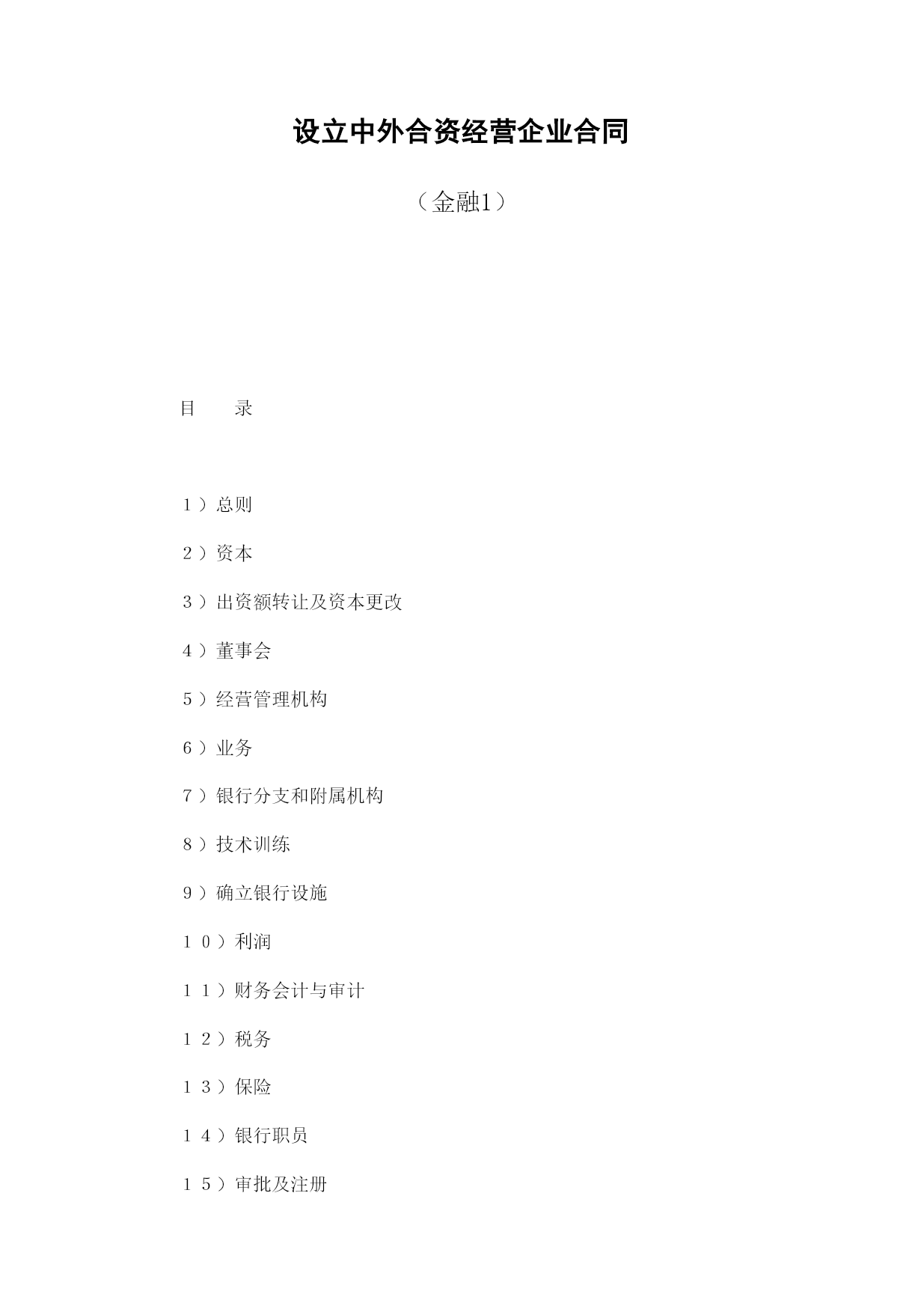 设立中外合资经营企业合同

（金融1）

目　　录

１）总则

２）资本

３）出资额转让及资本更改

４）董事会

５）经营管理机构

６）业务

７）银行分支和附属机构

８）技术训练

９）确立银行设施

１０）利润

１１）财务会计与审计

１２）税务

１３）保险

１４）银行职员

１５）审批及注册